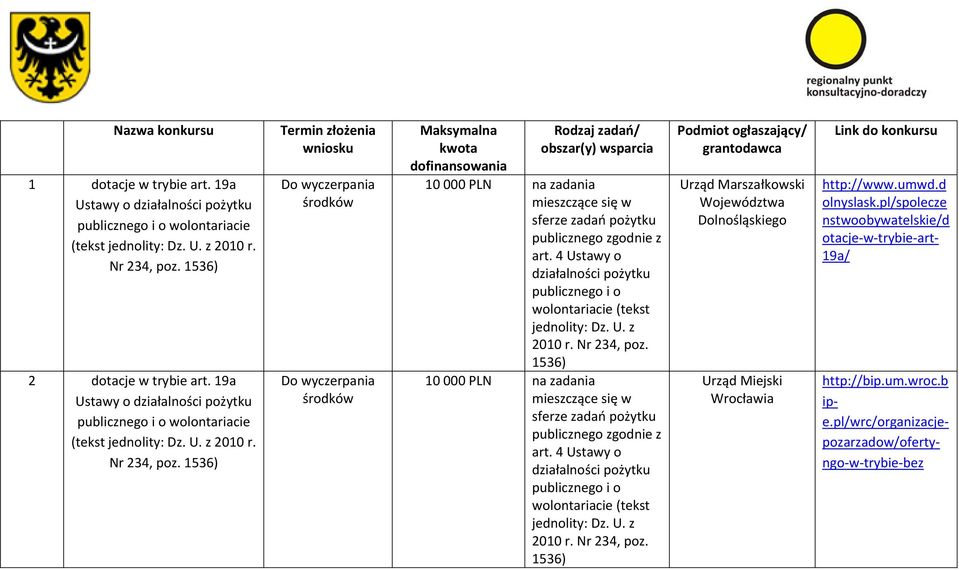 regionalny punkt konsultacyjno-doradczy

|  | Nazwa konkursu | Termin złożenia wniosku | Maksymalna kwota dofinansowania | Rodzaj zadań/ obszar(y) wsparcia | Podmiot ogłaszający/ grantodawca | Link do konkursu |
|---|---|---|---|---|---|---|
| 1 | dotacje w trybie art. 19a Ustawy o działalności pożytku publicznego i o wolontariacie (tekst jednolity: Dz. U. z 2010 r. Nr 234, poz. 1536) | Do wyczerpania środków | 10 000 PLN | na zadania mieszczące się w sferze zadań pożytku publicznego zgodnie z art. 4 Ustawy o działalności pożytku publicznego i o wolontariacie (tekst jednolity: Dz. U. z 2010 r. Nr 234, poz. 1536) | Urząd Marszałkowski Województwa Dolnośląskiego | http://www.umwd.dolnyslask.pl/spoleczenstwoobywatelskie/dotacje-w-trybie-art-19a/ |
| 2 | dotacje w trybie art. 19a Ustawy o działalności pożytku publicznego i o wolontariacie (tekst jednolity: Dz. U. z 2010 r. Nr 234, poz. 1536) | Do wyczerpania środków | 10 000 PLN | na zadania mieszczące się w sferze zadań pożytku publicznego zgodnie z art. 4 Ustawy o działalności pożytku publicznego i o wolontariacie (tekst jednolity: Dz. U. z 2010 r. Nr 234, poz. 1536) | Urząd Miejski Wrocławia | http://bip.um.wroc.bip-e.pl/wrc/organizacje-pozarzadow/oferty-ngo-w-trybie-bez |